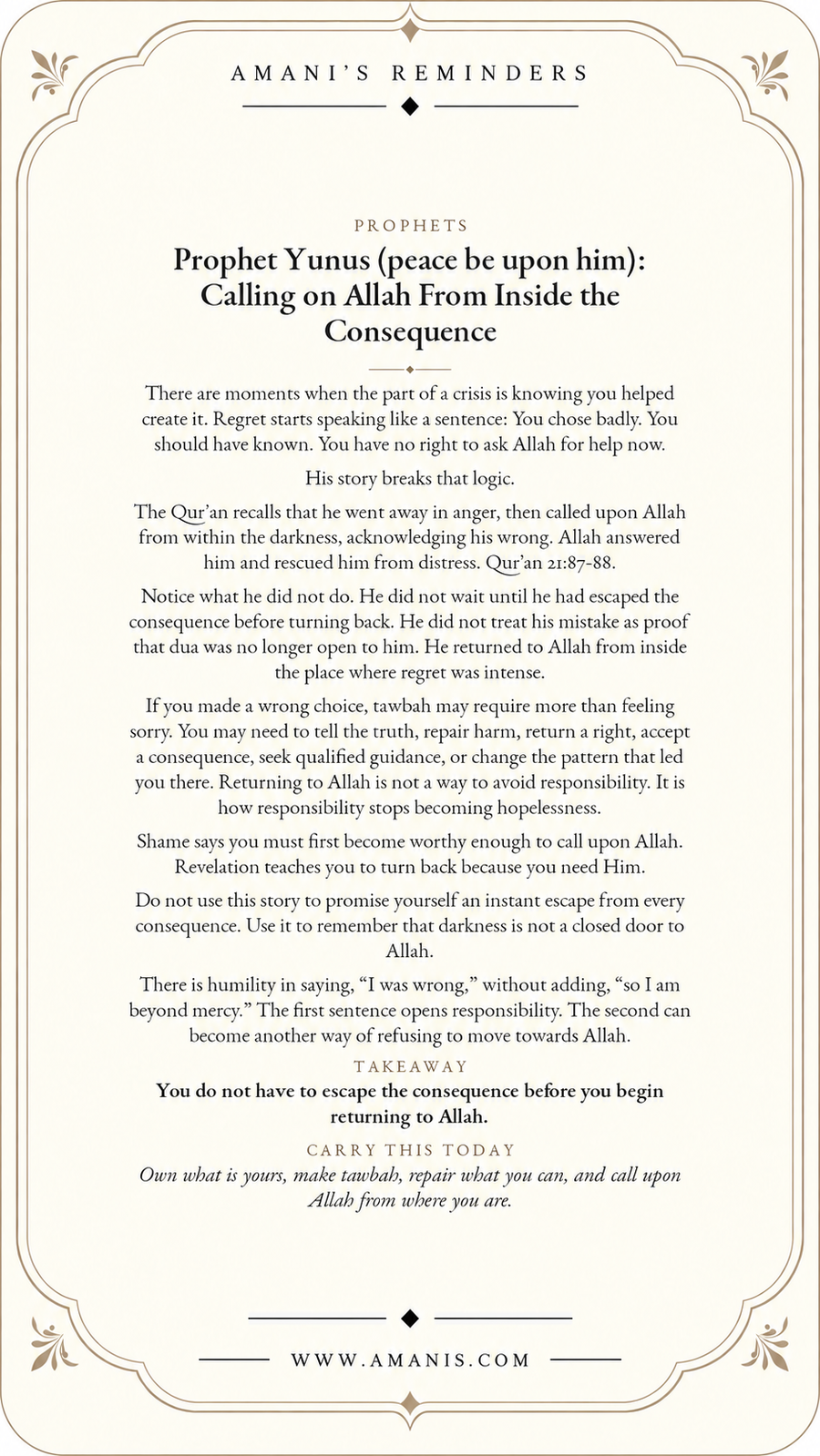 AMANI'S REMINDERS

PROPHETS

Prophet Yunus (peace be upon him): Calling on Allah From Inside the Consequence

There are moments when the part of a crisis is knowing you helped create it. Regret starts speaking like a sentence: You chose badly. You should have known. You have no right to ask Allah for help now.

His story breaks that logic.

The Qur'an recalls that he went away in anger, then called upon Allah from within the darkness, acknowledging his wrong. Allah answered him and rescued him from distress. Qur'an 21:87-88.

Notice what he did not do. He did not wait until he had escaped the consequence before turning back. He did not treat his mistake as proof that dua was no longer open to him. He returned to Allah from inside the place where regret was intense.

If you made a wrong choice, tawbah may require more than feeling sorry. You may need to tell the truth, repair harm, return a right, accept a consequence, seek qualified guidance, or change the pattern that led you there. Returning to Allah is not a way to avoid responsibility. It is how responsibility stops becoming hopelessness.

Shame says you must first become worthy enough to call upon Allah. Revelation teaches you to turn back because you need Him.

Do not use this story to promise yourself an instant escape from every consequence. Use it to remember that darkness is not a closed door to Allah.

There is humility in saying, "I was wrong," without adding, "so I am beyond mercy." The first sentence opens responsibility. The second can become another way of refusing to move towards Allah.

TAKEAWAY

You do not have to escape the consequence before you begin returning to Allah.

CARRY THIS TODAY

Own what is yours, make tawbah, repair what you can, and call upon Allah from where you are.

WWW.AMANIS.COM